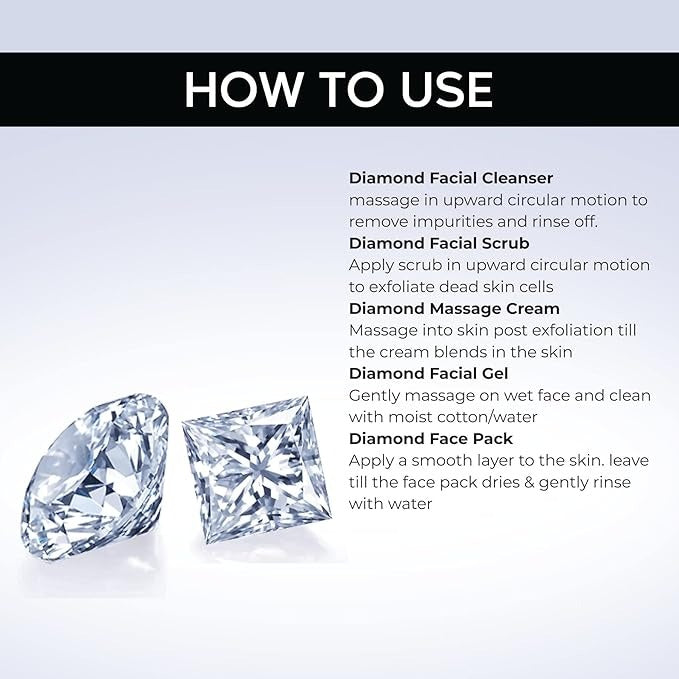 HOW TO USE

Diamond Facial Cleanser
massage in upward circular motion to remove impurities and rinse off.

Diamond Facial Scrub
Apply scrub in upward circular motion to exfoliate dead skin cells

Diamond Massage Cream
Massage into skin post exfoliation till the cream blends in the skin

Diamond Facial Gel
Gently massage on wet face and clean with moist cotton/water

Diamond Face Pack
Apply a smooth layer to the skin. leave till the face pack dries & gently rinse with water